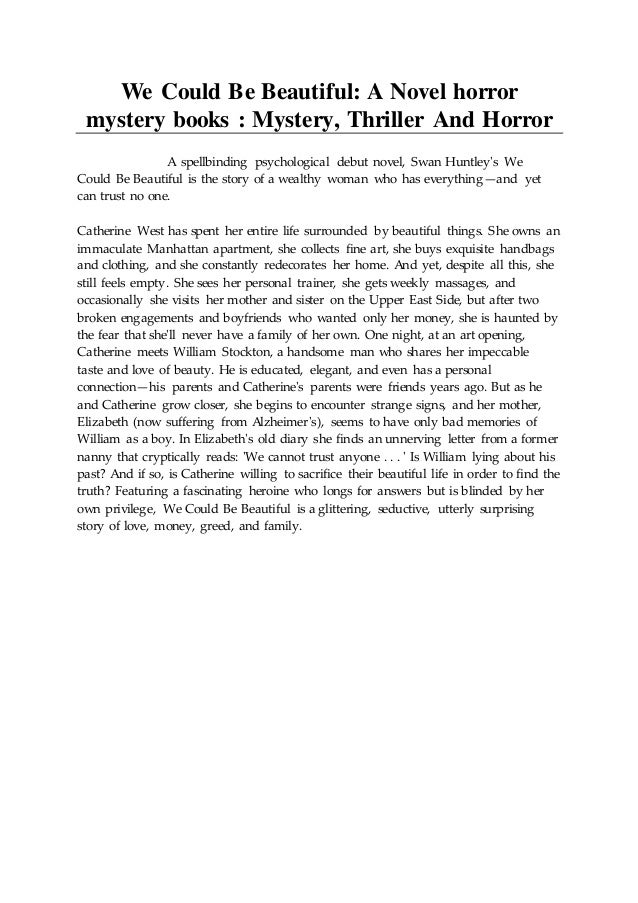 We Could Be Beautiful: A Novel horror mystery books : Mystery, Thriller And Horror

A spellbinding psychological debut novel, Swan Huntley's We Could Be Beautiful is the story of a wealthy woman who has everything—and yet can trust no one.

Catherine West has spent her entire life surrounded by beautiful things. She owns an immaculate Manhattan apartment, she collects fine art, she buys exquisite handbags and clothing, and she constantly redecorates her home. And yet, despite all this, she still feels empty. She sees her personal trainer, she gets weekly massages, and occasionally she visits her mother and sister on the Upper East Side, but after two broken engagements and boyfriends who wanted only her money, she is haunted by the fear that she'll never have a family of her own. One night, at an art opening, Catherine meets William Stockton, a handsome man who shares her impeccable taste and love of beauty. He is educated, elegant, and even has a personal connection—his parents and Catherine's parents were friends years ago. But as he and Catherine grow closer, she begins to encounter strange signs, and her mother, Elizabeth (now suffering from Alzheimer's), seems to have only bad memories of William as a boy. In Elizabeth's old diary she finds an unnerving letter from a former nanny that cryptically reads: 'We cannot trust anyone . . . ' Is William lying about his past? And if so, is Catherine willing to sacrifice their beautiful life in order to find the truth? Featuring a fascinating heroine who longs for answers but is blinded by her own privilege, We Could Be Beautiful is a glittering, seductive, utterly surprising story of love, money, greed, and family.